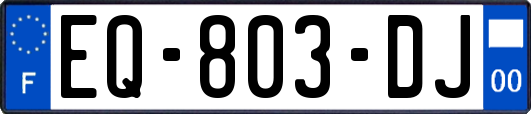 F
EQ-803-DJ
00